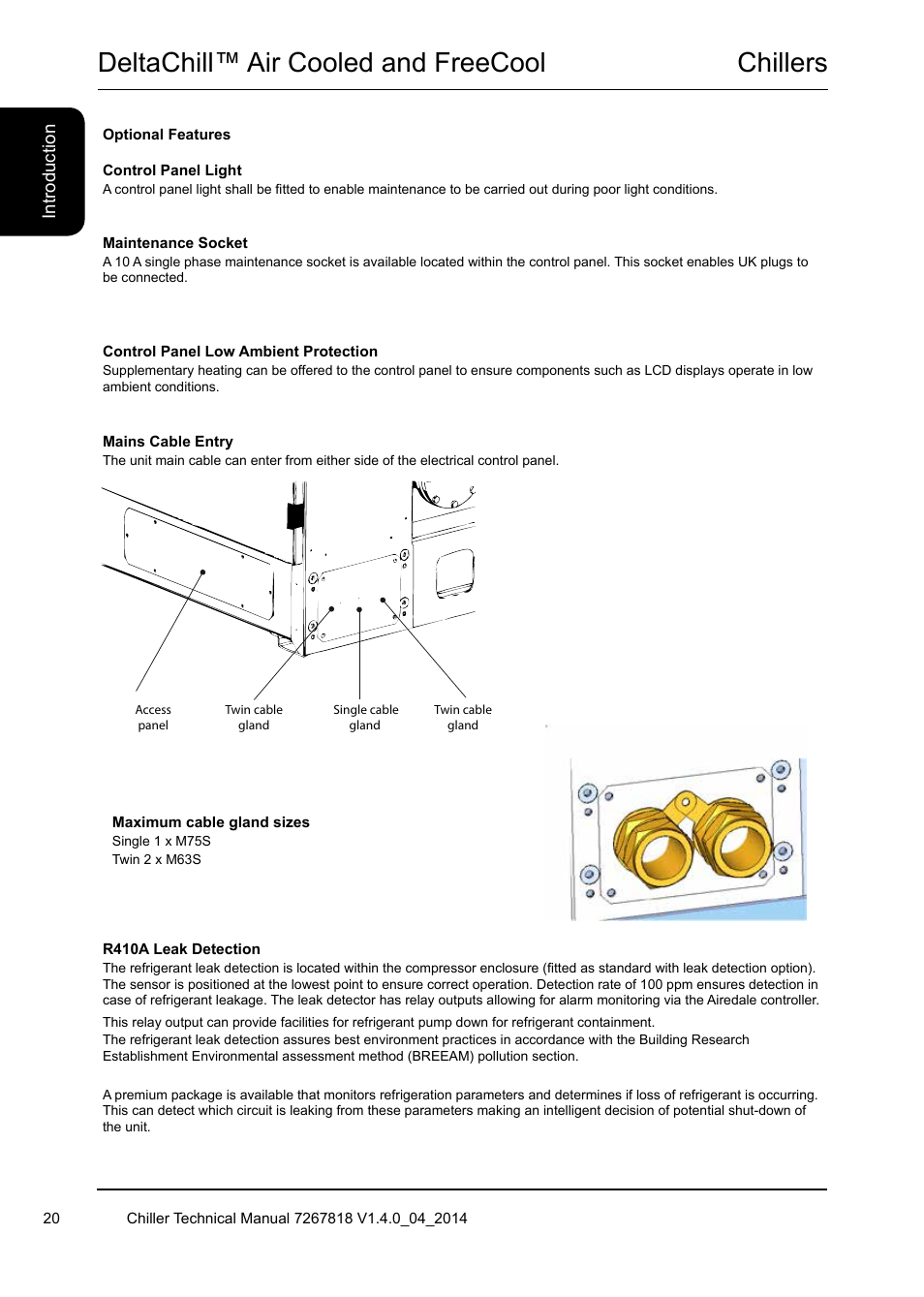 DeltaChill™ Air Cooled and FreeCool Chillers

Introduction

Optional Features

Control Panel Light
A control panel light shall be fitted to enable maintenance to be carried out during poor light conditions.

Maintenance Socket
A 10 A single phase maintenance socket is available located within the control panel. This socket enables UK plugs to be connected.

Control Panel Low Ambient Protection
Supplementary heating can be offered to the control panel to ensure components such as LCD displays operate in low ambient conditions.

Mains Cable Entry
The unit main cable can enter from either side of the electrical control panel.

Access panel

Twin cable gland

Single cable gland

Twin cable gland

Maximum cable gland sizes
Single 1 x M75S
Twin 2 x M63S

R410A Leak Detection
The refrigerant leak detection is located within the compressor enclosure (fitted as standard with leak detection option). The sensor is positioned at the lowest point to ensure correct operation. Detection rate of 100 ppm ensures detection in case of refrigerant leakage. The leak detector has relay outputs allowing for alarm monitoring via the Airedale controller.

This relay output can provide facilities for refrigerant pump down for refrigerant containment.
The refrigerant leak detection assures best environment practices in accordance with the Building Research Establishment Environmental assessment method (BREEAM) pollution section.

A premium package is available that monitors refrigeration parameters and determines if loss of refrigerant is occurring. This can detect which circuit is leaking from these parameters making an intelligent decision of potential shut-down of the unit.

20 Chiller Technical Manual 7267818 V1.4.0_04_2014